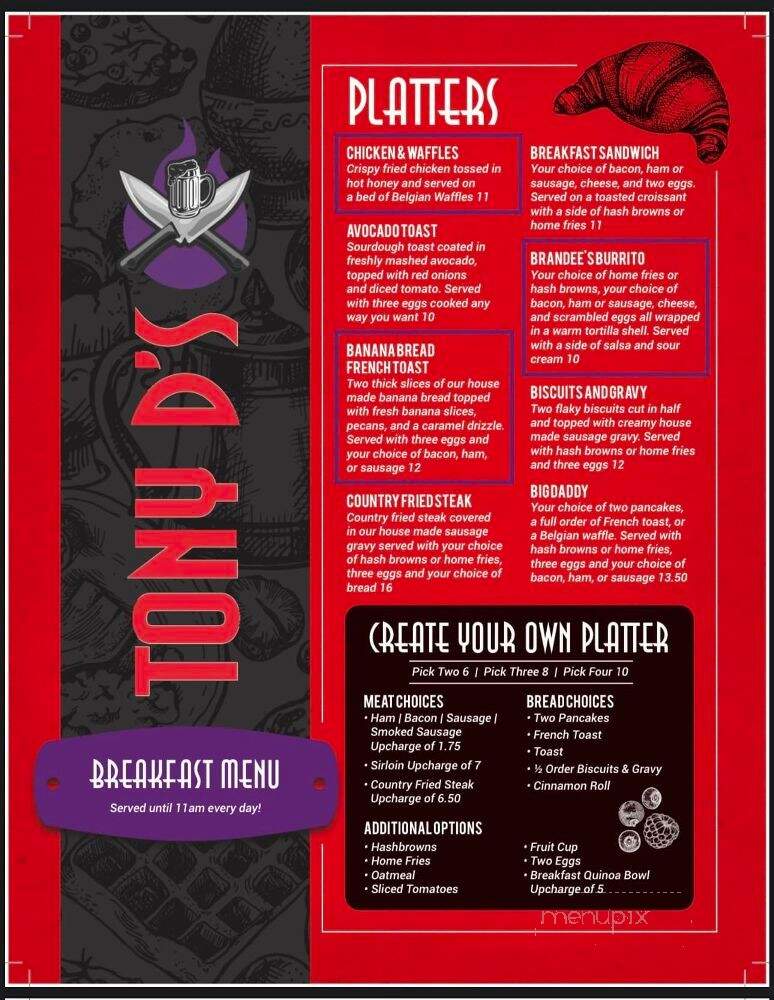 TONY D'S

BREAKFAST MENU
Served until 11am every day!

PLATTERS

CHICKEN & WAFFLES
Crispy fried chicken tossed in hot honey and served on a bed of Belgian Waffles 11

AVOCADO TOAST
Sourdough toast coated in freshly mashed avocado, topped with red onions and diced tomato. Served with three eggs cooked any way you want 10

BANANA BREAD FRENCH TOAST
Two thick slices of our house made banana bread topped with fresh banana slices, pecans, and a caramel drizzle. Served with three eggs and your choice of bacon, ham, or sausage 12

COUNTRY FRIED STEAK
Country fried steak covered in our house made sausage gravy served with your choice of hash browns or home fries, three eggs and your choice of bread 16

BREAKFAST SANDWICH
Your choice of bacon, ham or sausage, cheese, and two eggs. Served on a toasted croissant with a side of hash browns or home fries 11

BRANDEE'S BURRITO
Your choice of home fries or hash browns, your choice of bacon, ham or sausage, cheese, and scrambled eggs all wrapped in a warm tortilla shell. Served with a side of salsa and sour cream 10

BISCUITS AND GRAVY
Two flaky biscuits cut in half and topped with creamy house made sausage gravy. Served with hash browns or home fries and three eggs 12

BIG DADDY
Your choice of two pancakes, a full order of French toast, or a Belgian waffle. Served with hash browns or home fries, three eggs and your choice of bacon, ham, or sausage 13.50

CREATE YOUR OWN PLATTER
Pick Two 6 | Pick Three 8 | Pick Four 10

MEAT CHOICES
• Ham | Bacon | Sausage | Smoked Sausage Upcharge of 1.75
• Sirloin Upcharge of 7
• Country Fried Steak Upcharge of 6.50

BREAD CHOICES
• Two Pancakes
• French Toast
• Toast
• ½ Order Biscuits & Gravy
• Cinnamon Roll

ADDITIONAL OPTIONS
• Hashbrowns
• Home Fries
• Oatmeal
• Sliced Tomatoes
• Fruit Cup
• Two Eggs
• Breakfast Quinoa Bowl Upcharge of 5

menupix